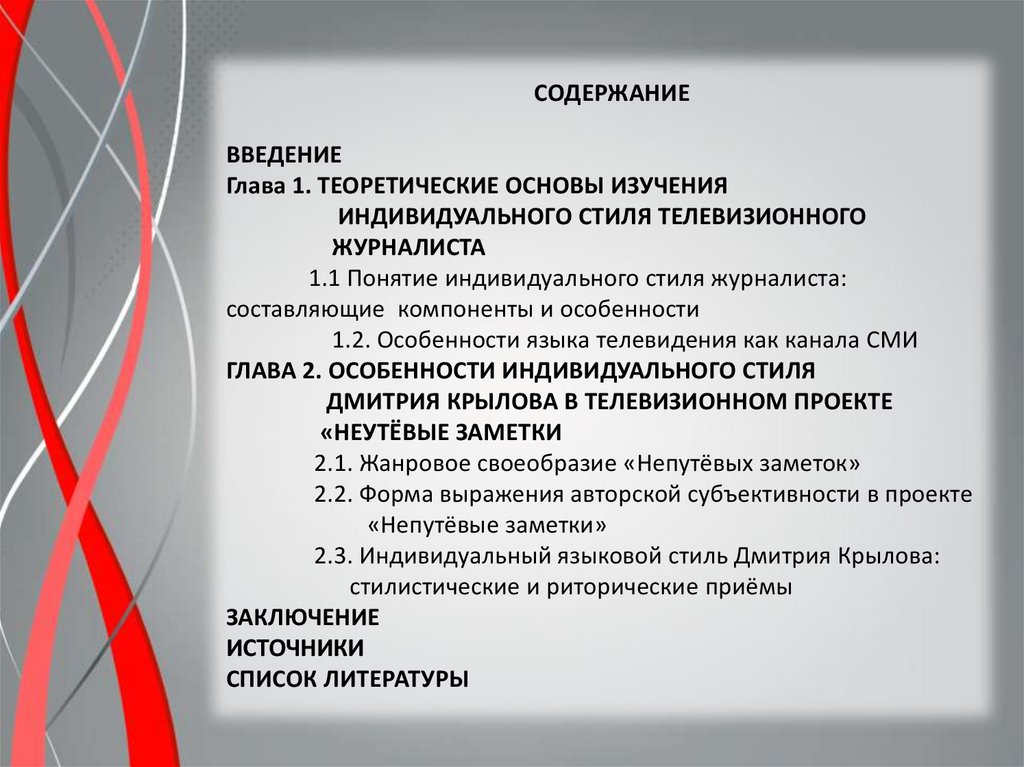 СОДЕРЖАНИЕ

ВВЕДЕНИЕ
Глава 1. ТЕОРЕТИЧЕСКИЕ ОСНОВЫ ИЗУЧЕНИЯ ИНДИВИДУАЛЬНОГО СТИЛЯ ТЕЛЕВИЗИОННОГО ЖУРНАЛИСТА
1.1 Понятие индивидуального стиля журналиста: составляющие компоненты и особенности
1.2. Особенности языка телевидения как канала СМИ
ГЛАВА 2. ОСОБЕННОСТИ ИНДИВИДУАЛЬНОГО СТИЛЯ ДМИТРИЯ КРЫЛОВА В ТЕЛЕВИЗИОННОМ ПРОЕКТЕ «НЕУТЁВЫЕ ЗАМЕТКИ
2.1. Жанровое своеобразие «Непутёвых заметок»
2.2. Форма выражения авторской субъективности в проекте «Непутёвые заметки»
2.3. Индивидуальный языковой стиль Дмитрия Крылова: стилистические и риторические приёмы
ЗАКЛЮЧЕНИЕ
ИСТОЧНИКИ
СПИСОК ЛИТЕРАТУРЫ